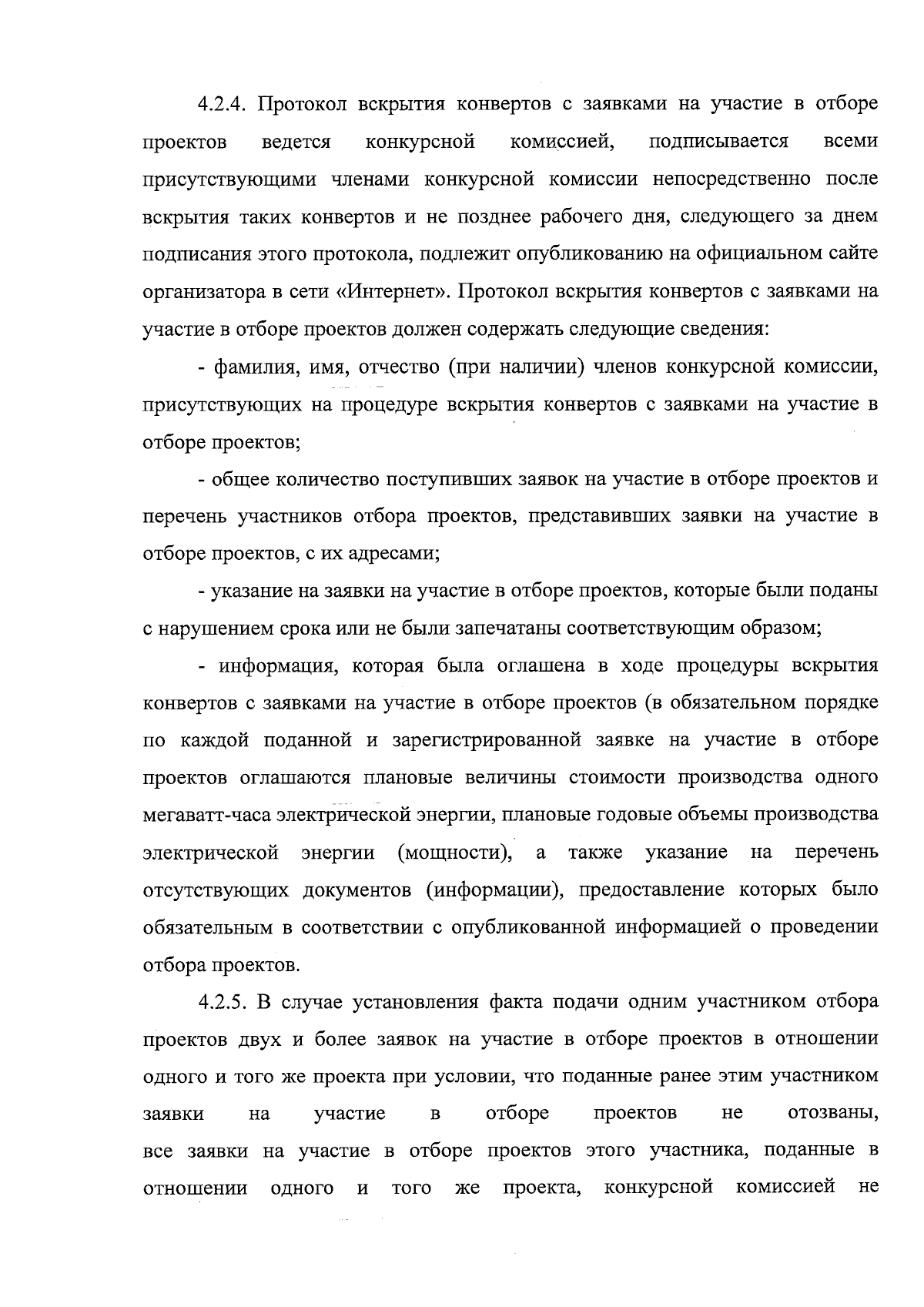 4.2.4. Протокол вскрытия конвертов с заявками на участие в отборе проектов ведется конкурсной комиссией, подписывается всеми присутствующими членами конкурсной комиссии непосредственно после вскрытия таких конвертов и не позднее рабочего дня, следующего за днем подписания этого протокола, подлежит опубликованию на официальном сайте организатора в сети «Интернет». Протокол вскрытия конвертов с заявками на участие в отборе проектов должен содержать следующие сведения:

- фамилия, имя, отчество (при наличии) членов конкурсной комиссии, присутствующих на процедуре вскрытия конвертов с заявками на участие в отборе проектов;

- общее количество поступивших заявок на участие в отборе проектов и перечень участников отбора проектов, представивших заявки на участие в отборе проектов, с их адресами;

- указание на заявки на участие в отборе проектов, которые были поданы с нарушением срока или не были запечатаны соответствующим образом;

- информация, которая была оглашена в ходе процедуры вскрытия конвертов с заявками на участие в отборе проектов (в обязательном порядке по каждой поданной и зарегистрированной заявке на участие в отборе проектов оглашаются плановые величины стоимости производства одного мегаватт-часа электрической энергии, плановые годовые объемы производства электрической энергии (мощности), а также указание на перечень отсутствующих документов (информации), предоставление которых было обязательным в соответствии с опубликованной информацией о проведении отбора проектов.

4.2.5. В случае установления факта подачи одним участником отбора проектов двух и более заявок на участие в отборе проектов в отношении одного и того же проекта при условии, что поданные ранее этим участником заявки на участие в отборе проектов не отозваны, все заявки на участие в отборе проектов этого участника, поданные в отношении одного и того же проекта, конкурсной комиссией не